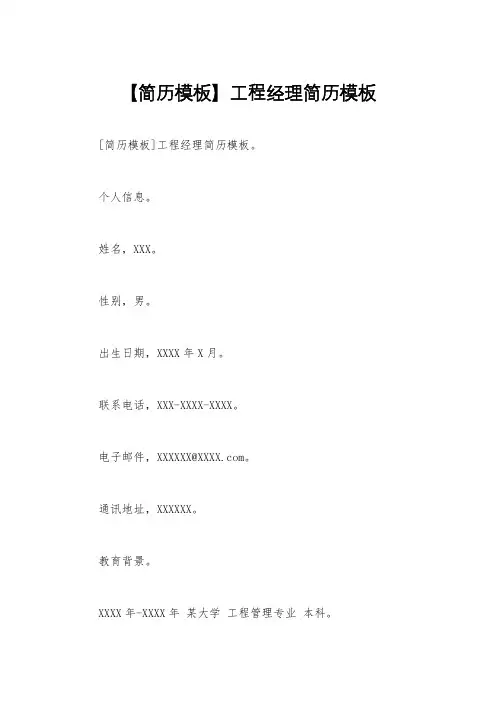 【简历模板】工程经理简历模板

[简历模板]工程经理简历模板。

个人信息。

姓名，XXX。

性别，男。

出生日期，XXXX 年 X 月。

联系电话，XXX-XXXX-XXXX。

电子邮件，XXXXXX@XXXX.com。

通讯地址，XXXXXX。

教育背景。

XXXX 年-XXXX 年 某大学 工程管理专业 本科。